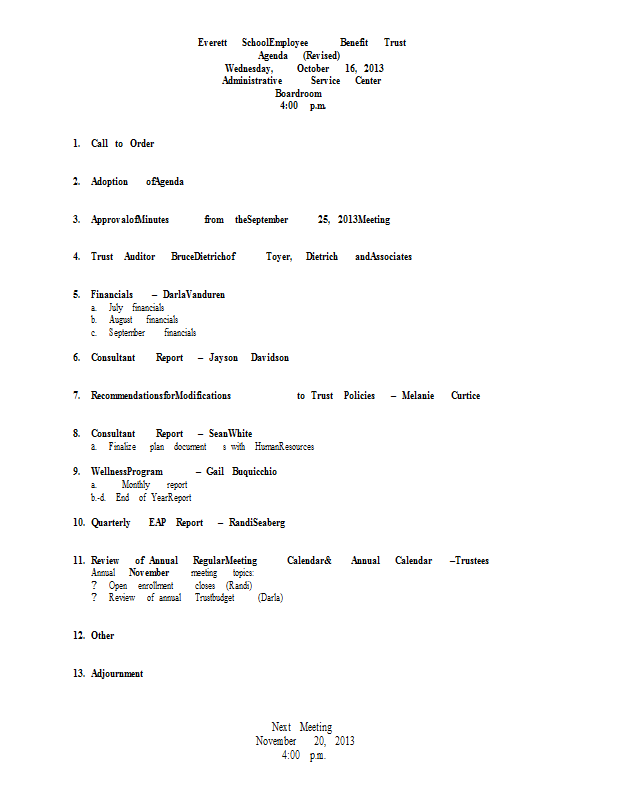 Everett SchoolEmployee Benefit Trust
Agenda (Revised)
Wednesday, October 16, 2013
Administrative Service Center
Boardroom
4:00 p.m.

1. Call to Order

2. Adoption ofAgenda

3. ApprovalofMinutes from theSeptember 25, 2013Meeting

4. Trust Auditor BruceDietrichof Toyer, Dietrich andAssociates

5. Financials – DarlaVanduren
a. July financials
b. August financials
c. September financials

6. Consultant Report – Jayson Davidson

7. RecommendationsforModifications to Trust Policies – Melanie Curtice

8. Consultant Report – SeanWhite
a. Finalize plan document s with HumanResources

9. WellnessProgram – Gail Buquicchio
a. Monthly report
b.-d. End of YearReport

10. Quarterly EAP Report – RandiSeaberg

11. Review of Annual RegularMeeting Calendar& Annual Calendar –Trustees
Annual November meeting topics:
? Open enrollment closes (Randi)
? Review of annual Trustbudget (Darla)

12. Other

13. Adjournment

Next Meeting
November 20, 2013
4:00 p.m.